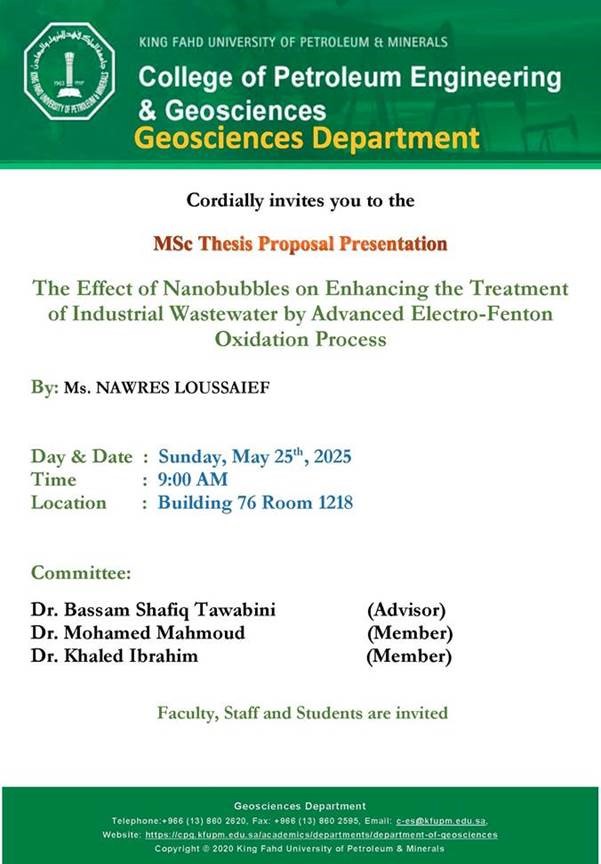 KING FAHD UNIVERSITY OF PETROLEUM & MINERALS
College of Petroleum Engineering & Geosciences
Geosciences Department

Cordially invites you to the

MSc Thesis Proposal Presentation

The Effect of Nanobubbles on Enhancing the Treatment of Industrial Wastewater by Advanced Electro-Fenton Oxidation Process

By: Ms. NAWRES LOUSSAIEF

Day & Date : Sunday, May 25$^{th}$, 2025
Time : 9:00 AM
Location : Building 76 Room 1218

Committee:

Dr. Bassam Shafiq Tawabini (Advisor)
Dr. Mohamed Mahmoud (Member)
Dr. Khaled Ibrahim (Member)

Faculty, Staff and Students are invited

Geosciences Department
Telephone:+966 (13) 860 2620, Fax: +966 (13) 860 2595, Email: c-es@kfupm.edu.sa,
Website: https://cpg.kfupm.edu.sa/academics/departments/department-of-geosciences
Copyright © 2020 King Fahd University of Petroleum & Minerals